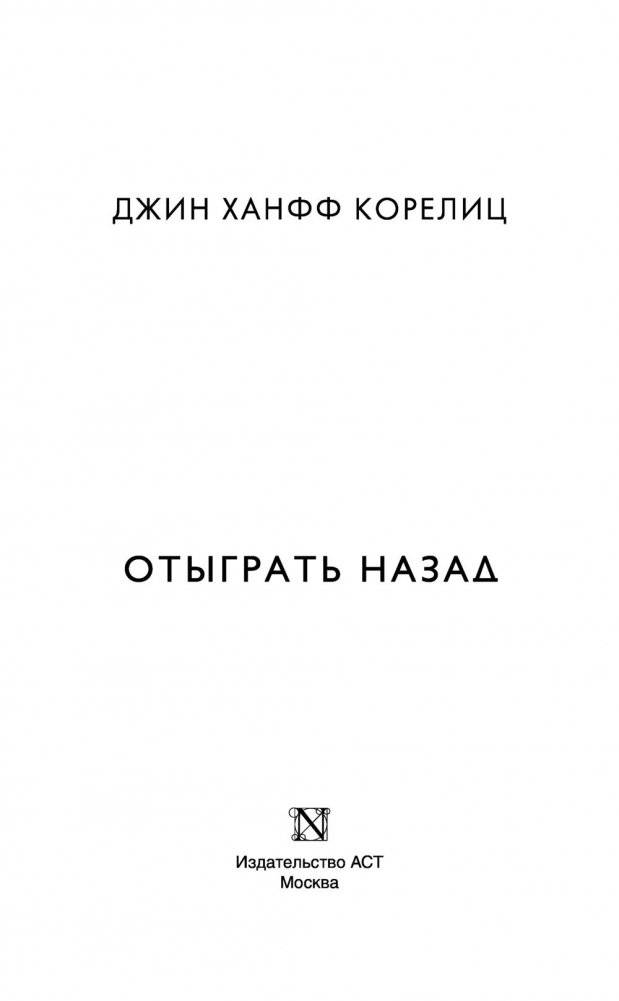 ДЖИН ХАНФФ КОРЕЛИЦ

ОТЫГРАТЬ НАЗАД

N

Издательство АСТ
Москва